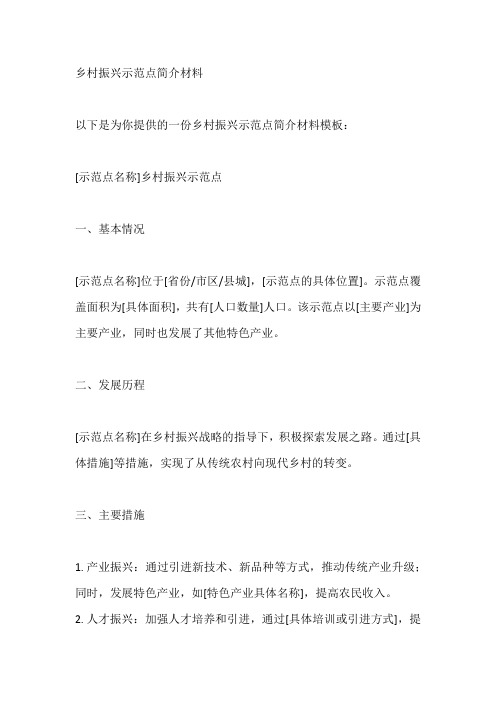 乡村振兴示范点简介材料

以下是为你提供的一份乡村振兴示范点简介材料模板：

[示范点名称]乡村振兴示范点

一、基本情况

[示范点名称]位于[省份/市区/县城]，[示范点的具体位置]。示范点覆盖面积为[具体面积]，共有[人口数量]人口。该示范点以[主要产业]为主要产业，同时也发展了其他特色产业。

二、发展历程

[示范点名称]在乡村振兴战略的指导下，积极探索发展之路。通过[具体措施]等措施，实现了从传统农村向现代乡村的转变。

三、主要措施

1. 产业振兴：通过引进新技术、新品种等方式，推动传统产业升级；同时，发展特色产业，如[特色产业具体名称]，提高农民收入。
2. 人才振兴：加强人才培养和引进，通过[具体培训或引进方式]，提